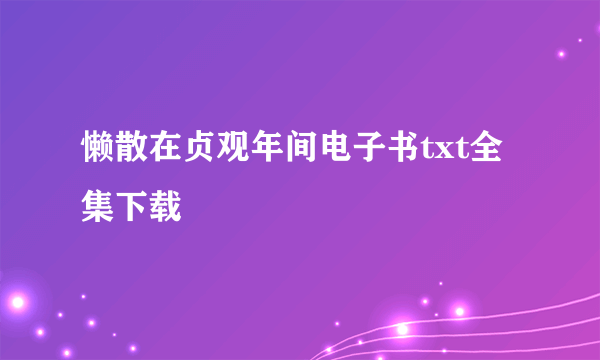 懒散在贞观年间电子书txt全集下载